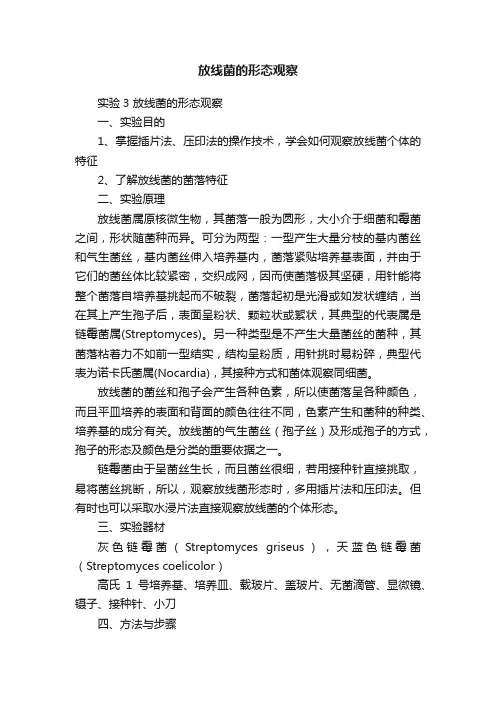 放线菌的形态观察

实验 3 放线菌的形态观察

一、实验目的

1、掌握插片法、压印法的操作技术，学会如何观察放线菌个体的特征

2、了解放线菌的菌落特征

二、实验原理

放线菌属原核微生物，其菌落一般为圆形，大小介于细菌和霉菌之间，形状随菌种而异。可分为两型：一型产生大量分枝的基内菌丝和气生菌丝，基内菌丝伸入培养基内，菌落紧贴培养基表面，并由于它们的菌丝体比较紧密，交织成网，因而使菌落极其坚硬，用针能将整个菌落自培养基挑起而不破裂，菌落起初是光滑或如发状缠结，当在其上产生孢子后，表面呈粉状、颗粒状或絮状，其典型的代表属是链霉菌属(Streptomyces)。另一种类型是不产生大量菌丝的菌种，其菌落粘着力不如前一型结实，结构呈粉质，用针挑时易粉碎，典型代表为诺卡氏菌属(Nocardia)，其接种方式和菌体观察同细菌。

放线菌的菌丝和孢子会产生各种色素，所以使菌落呈各种颜色，而且平皿培养的表面和背面的颜色往往不同，色素产生和菌种的种类、培养基的成分有关。放线菌的气生菌丝（孢子丝）及形成孢子的方式，孢子的形态及颜色是分类的重要依据之一。

链霉菌由于呈菌丝生长，而且菌丝很细，若用接种针直接挑取，易将菌丝挑断，所以，观察放线菌形态时，多用插片法和压印法。但有时也可以采取水浸片法直接观察放线菌的个体形态。

三、实验器材

灰色链霉菌（Streptomyces griseus），天蓝色链霉菌（Streptomyces coelicolor）

高氏 1 号培养基、培养皿、载玻片、盖玻片、无菌滴管、显微镜、镊子、接种针、小刀

四、方法与步骤